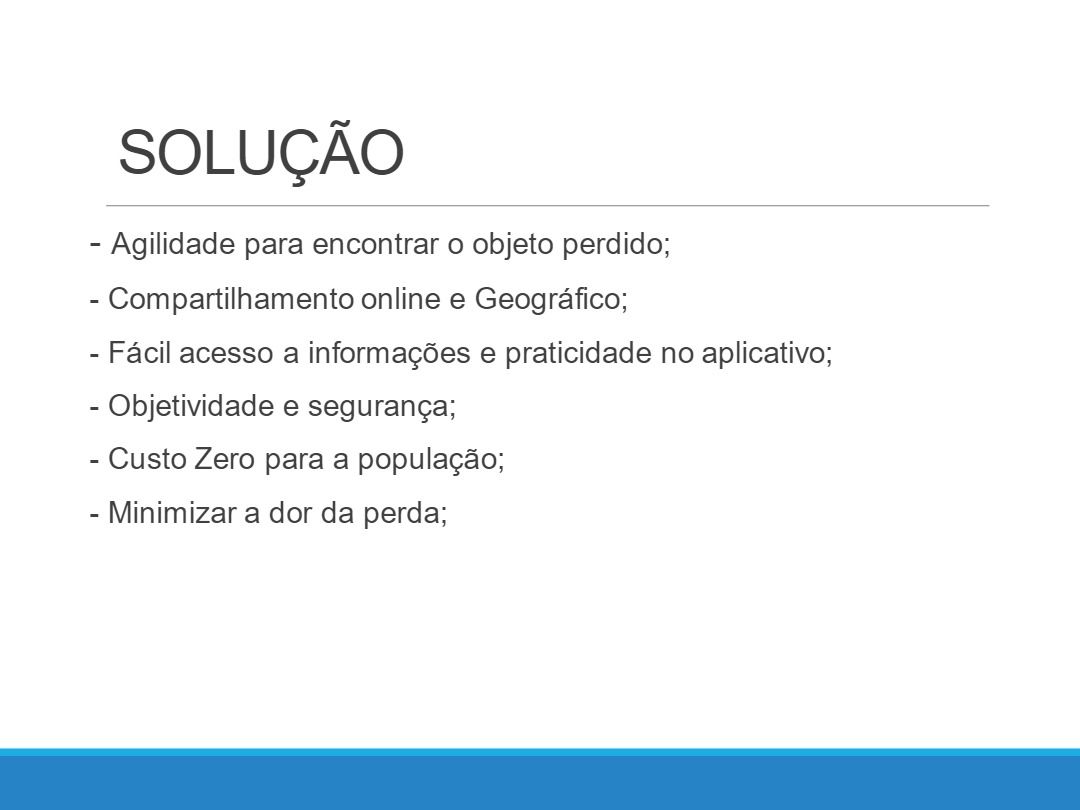 SOLUÇÃO

- Agilidade para encontrar o objeto perdido;
- Compartilhamento online e Geográfico;
- Fácil acesso a informações e praticidade no aplicativo;
- Objetividade e segurança;
- Custo Zero para a população;
- Minimizar a dor da perda;